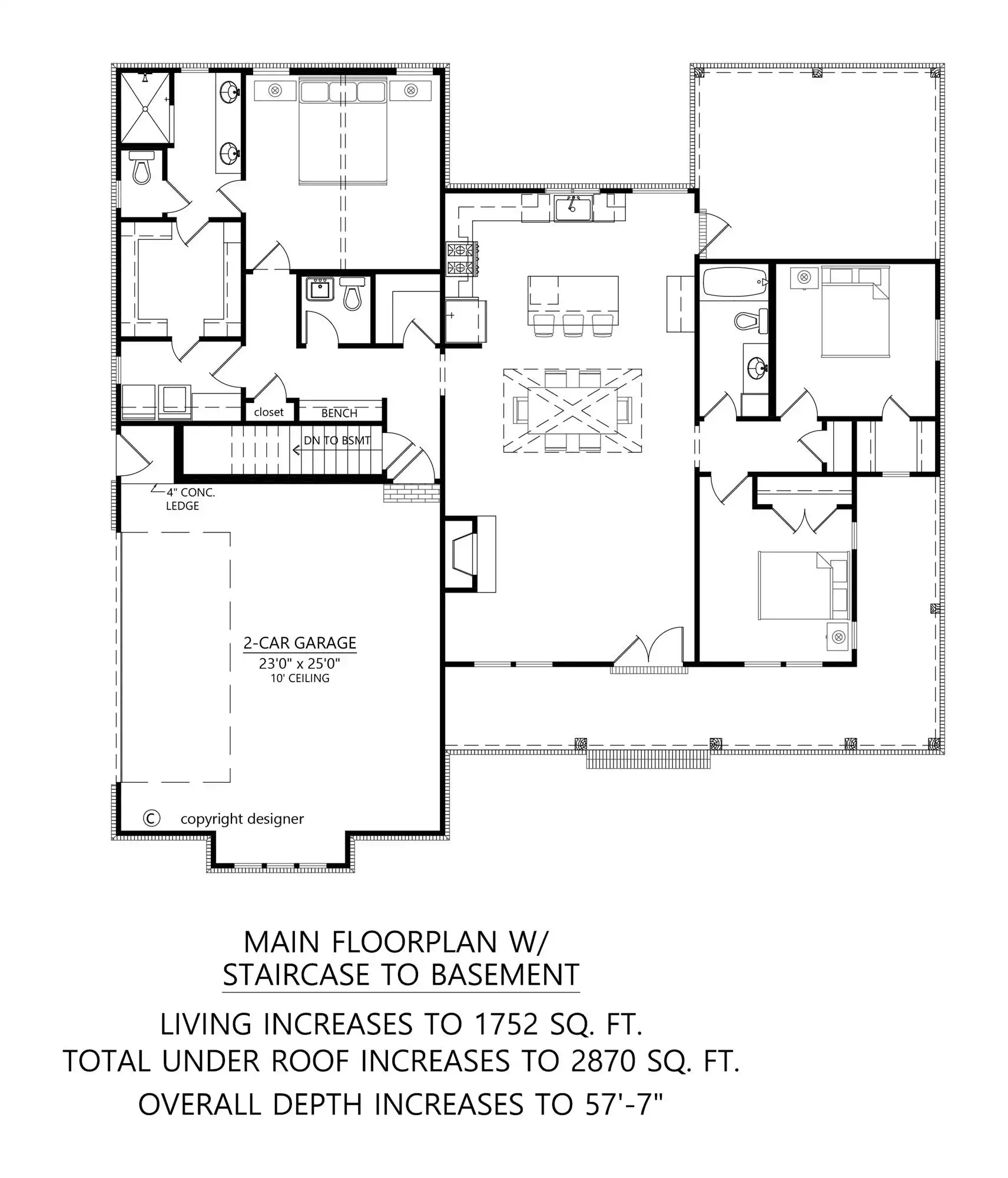 closet

BENCH

DN TO BSMT

4" CONC. LEDGE

2-CAR GARAGE
23'0" x 25'0"
10' CEILING

© copyright designer

MAIN FLOORPLAN W/
STAIRCASE TO BASEMENT

LIVING INCREASES TO 1752 SQ. FT.
TOTAL UNDER ROOF INCREASES TO 2870 SQ. FT.
OVERALL DEPTH INCREASES TO 57'-7"